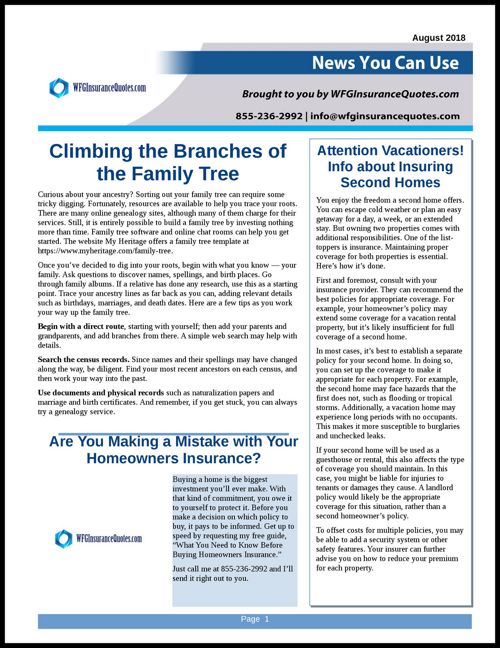 August 2018

News You Can Use

WFGInsuranceQuotes.com

Brought to you by WFGInsuranceQuotes.com

855-236-2992 | info@wfginsurancequotes.com

Climbing the Branches of the Family Tree

Curious about your ancestry? Sorting out your family tree can require some tricky digging. Fortunately, resources are available to help you trace your roots. There are many online genealogy sites, although many of them charge for their services. Still, it is entirely possible to build a family tree by investing nothing more than time. Family tree software and online chat rooms can help you get started. The website My Heritage offers a family tree template at https://www.myheritage.com/family-tree.

Once you've decided to dig into your roots, begin with what you know — your family. Ask questions to discover names, spellings, and birth places. Go through family albums. If a relative has done any research, use this as a starting point. Trace your ancestry lines as far back as you can, adding relevant details such as birthdays, marriages, and death dates. Here are a few tips as you work your way up the family tree.

Begin with a direct route, starting with yourself; then add your parents and grandparents, and add branches from there. A simple web search may help with details.

Search the census records. Since names and their spellings may have changed along the way, be diligent. Find your most recent ancestors on each census, and then work your way into the past.

Use documents and physical records such as naturalization papers and marriage and birth certificates. And remember, if you get stuck, you can always try a genealogy service.

Are You Making a Mistake with Your Homeowners Insurance?

WFGInsuranceQuotes.com

Buying a home is the biggest investment you'll ever make. With that kind of commitment, you owe it to yourself to protect it. Before you make a decision on which policy to buy, it pays to be informed. Get up to speed by requesting my free guide, "What You Need to Know Before Buying Homeowners Insurance."

Just call me at 855-236-2992 and I'll send it right out to you.

Attention Vacationers! Info about Insuring Second Homes

You enjoy the freedom a second home offers. You can escape cold weather or plan an easy getaway for a day, a week, or an extended stay. But owning two properties comes with additional responsibilities. One of the list-toppers is insurance. Maintaining proper coverage for both properties is essential. Here's how it's done.

First and foremost, consult with your insurance provider. They can recommend the best policies for appropriate coverage. For example, your homeowner's policy may extend some coverage for a vacation rental property, but it's likely insufficient for full coverage of a second home.

In most cases, it's best to establish a separate policy for your second home. In doing so, you can set up the coverage to make it appropriate for each property. For example, the second home may face hazards that the first does not, such as flooding or tropical storms. Additionally, a vacation home may experience long periods with no occupants. This makes it more susceptible to burglaries and unchecked leaks.

If your second home will be used as a guesthouse or rental, this also affects the type of coverage you should maintain. In this case, you might be liable for injuries to tenants or damages they cause. A landlord policy would likely be the appropriate coverage for this situation, rather than a second homeowner's policy.

To offset costs for multiple policies, you may be able to add a security system or other safety features. Your insurer can further advise you on how to reduce your premium for each property.

Page 1